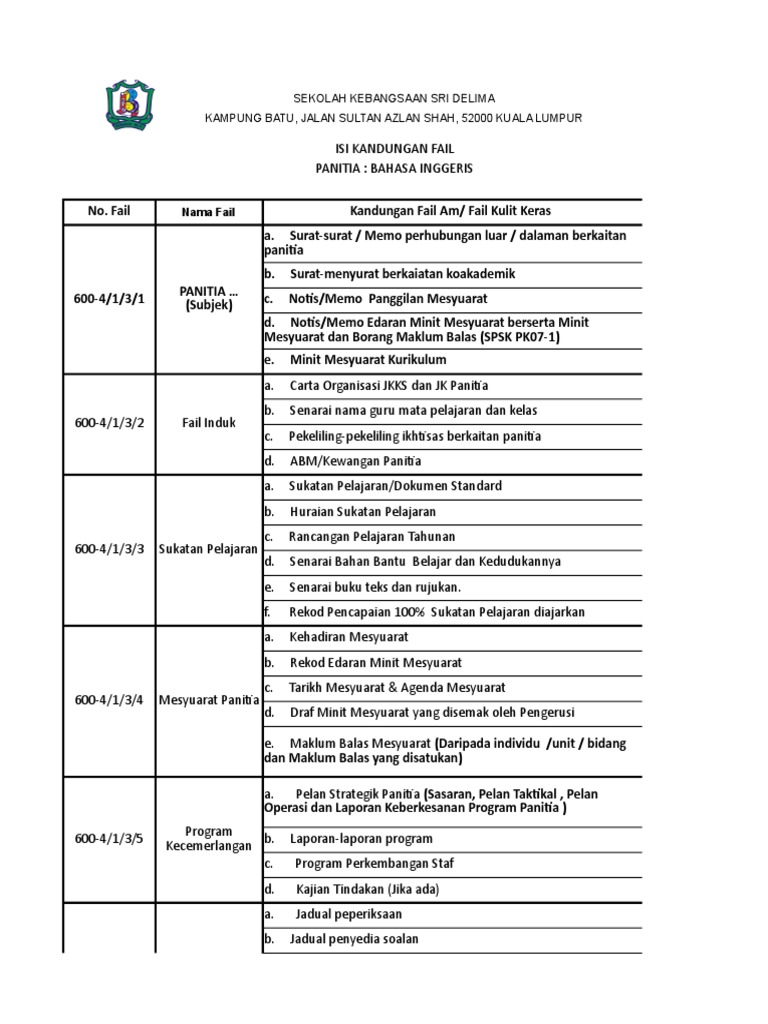 SEKOLAH KEBANGSAAN SRI DELIMA
KAMPUNG BATU, JALAN SULTAN AZLAN SHAH, 52000 KUALA LUMPUR

ISI KANDUNGAN FAIL
PANITIA : BAHASA INGGERIS

| No. Fail | Nama Fail | Kandungan Fail Am/ Fail Kulit Keras |
|---|---|---|
| 600-4/1/3/1 | PANITIA ... (Subjek) | a. Surat-surat / Memo perhubungan luar / dalaman berkaitan panitia |
| | | b. Surat-menyurat berkaiatan koakademik |
| | | c. Notis/Memo Panggilan Mesyuarat |
| | | d. Notis/Memo Edaran Minit Mesyuarat berserta Minit Mesyuarat dan Borang Maklum Balas (SPSK PK07-1) |
| | | e. Minit Mesyuarat Kurikulum |
| 600-4/1/3/2 | Fail Induk | a. Carta Organisasi JKKS dan JK Panitia |
| | | b. Senarai nama guru mata pelajaran dan kelas |
| | | c. Pekeliling-pekeliling ikhtisas berkaitan panitia |
| | | d. ABM/Kewangan Panitia |
| 600-4/1/3/3 | Sukatan Pelajaran | a. Sukatan Pelajaran/Dokumen Standard |
| | | b. Huraian Sukatan Pelajaran |
| | | c. Rancangan Pelajaran Tahunan |
| | | d. Senarai Bahan Bantu Belajar dan Kedudukannya |
| | | e. Senarai buku teks dan rujukan. |
| | | f. Rekod Pencapaian 100% Sukatan Pelajaran diajarkan |
| 600-4/1/3/4 | Mesyuarat Panitia | a. Kehadiran Mesyuarat |
| | | b. Rekod Edaran Minit Mesyuarat |
| | | c. Tarikh Mesyuarat & Agenda Mesyuarat |
| | | d. Draf Minit Mesyuarat yang disemak oleh Pengerusi |
| | | e. Maklum Balas Mesyuarat (Daripada individu /unit / bidang dan Maklum Balas yang disatukan) |
| 600-4/1/3/5 | Program Kecemerlangan | a. Pelan Strategik Panitia (Sasaran, Pelan Taktikal , Pelan Operasi dan Laporan Keberkesanan Program Panitia ) |
| | | b. Laporan-laporan program |
| | | c. Program Perkembangan Staf |
| | | d. Kajian Tindakan (Jika ada) |
| | | a. Jadual peperiksaan |
| | | b. Jadual penyedia soalan |